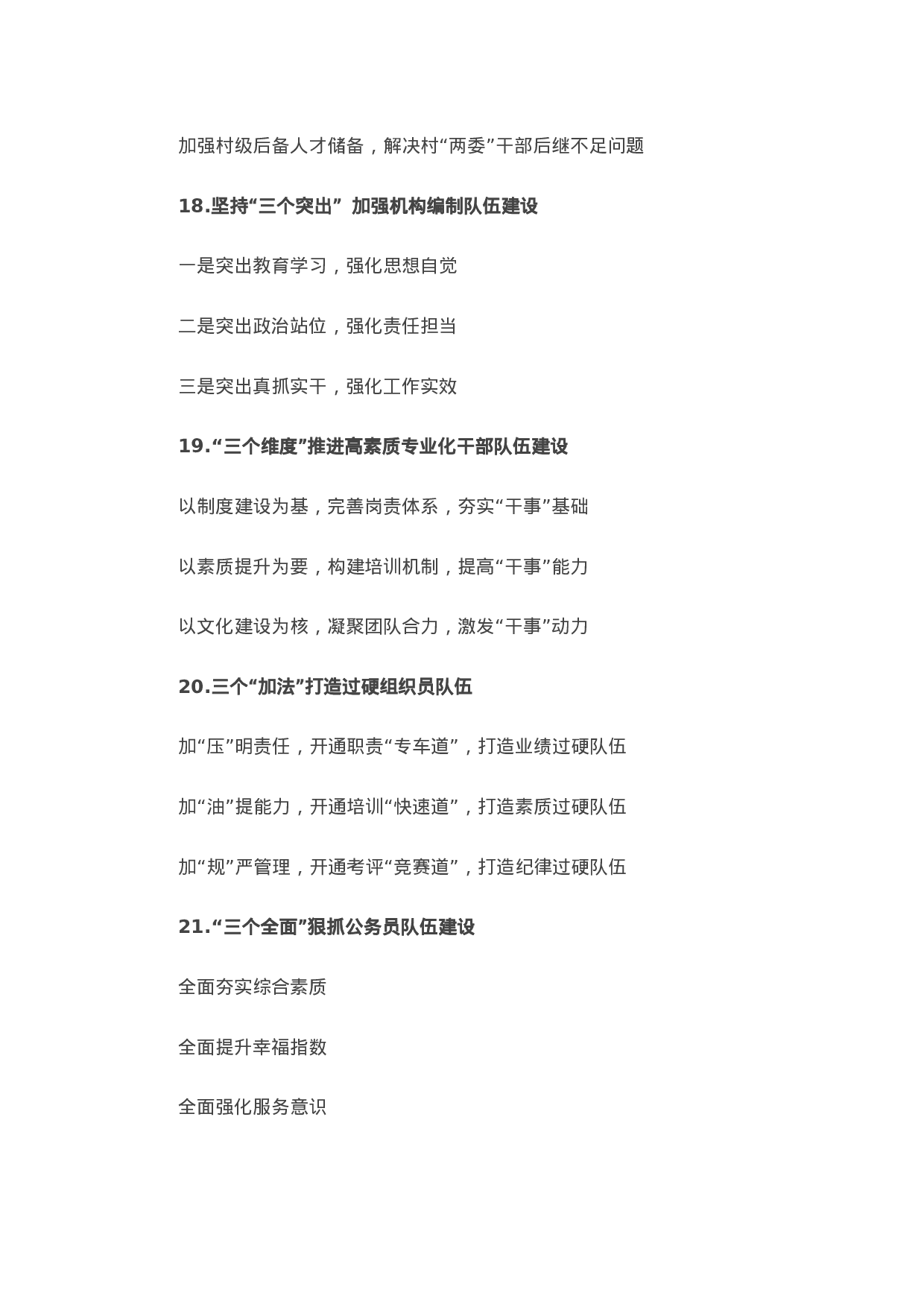 加强村级后备人才储备，解决村“两委”干部后继不足问题

18.坚持“三个突出” 加强机构编制队伍建设

一是突出教育学习，强化思想自觉

二是突出政治站位，强化责任担当

三是突出真抓实干，强化工作实效

19.“三个维度”推进高素质专业化干部队伍建设

以制度建设为基，完善岗责体系，夯实“干事”基础

以素质提升为要，构建培训机制，提高“干事”能力

以文化建设为核，凝聚团队合力，激发“干事”动力

20.三个“加法”打造过硬组织员队伍

加“压”明责任，开通职责“专车道”，打造业绩过硬队伍

加“油”提能力，开通培训“快速道”，打造素质过硬队伍

加“规”严管理，开通考评“竞赛道”，打造纪律过硬队伍

21.“三个全面”狠抓公务员队伍建设

全面夯实综合素质

全面提升幸福指数

全面强化服务意识